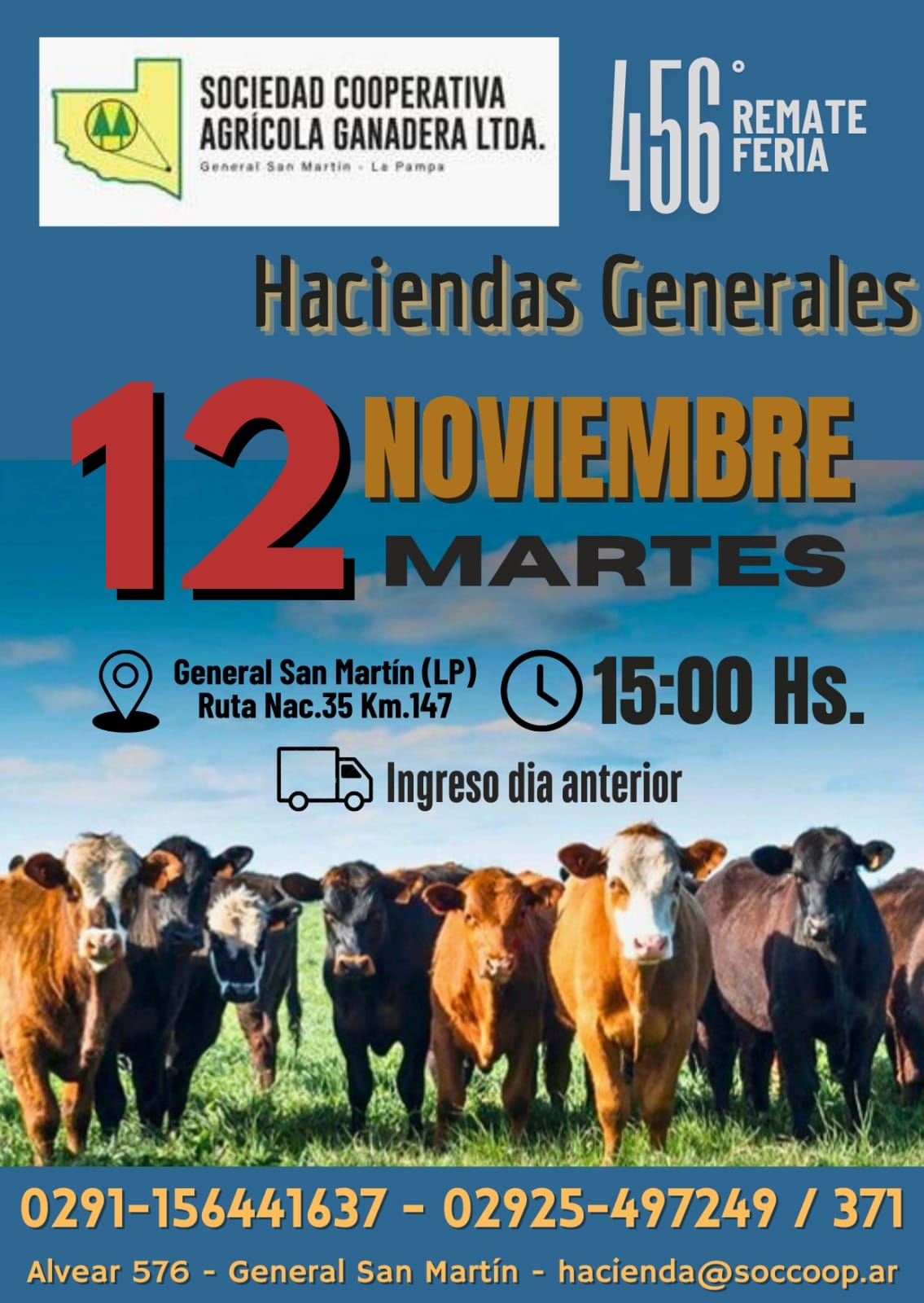 SOCIEDAD COOPERATIVA AGRÍCOLA GANADERA LTDA.
General San Martín - La Pampa

456° REMATE FERIA

Haciendas Generales

12 NOVIEMBRE MARTES

General San Martín (LP)
Ruta Nac.35 Km.147

15:00 Hs.

Ingreso dia anterior

0291-156441637 - 02925-497249 / 371

Alvear 576 - General San Martín - hacienda@soccoop.ar